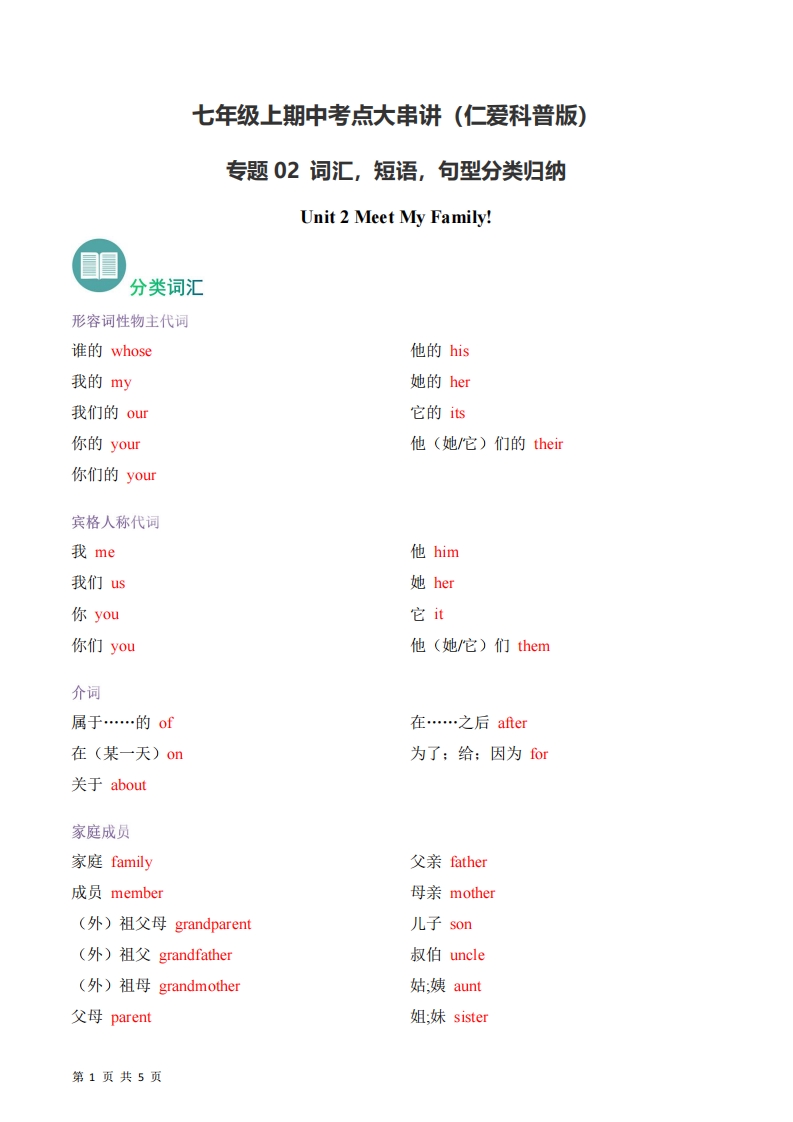 七年级上期中考点大串讲（仁爱科普版）

专题 02 词汇，短语，句型分类归纳

Unit 2 Meet My Family!

分类词汇

形容词性物主代词

谁的 whose

我的 my

我们的 our

你的 your

你们的 your

他的 his

她的 her

它的 its

他（她/它）们的 their

宾格人称代词

我 me

我们 us

你 you

你们 you

他 him

她 her

它 it

他（她/它）们 them

介词

属于……的 of

在（某一天）on

关于 about

在……之后 after

为了；给；因为 for

家庭成员

家庭 family

成员 member

（外）祖父母 grandparent

（外）祖父 grandfather

（外）祖母 grandmother

父母 parent

父亲 father

母亲 mother

儿子 son

叔伯 uncle

姑;姨 aunt

姐;妹 sister

第 1 页 共 5 页